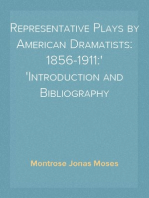 Representative Plays by American Dramatists: 1856-1911:' 'Introduction and Bibliography

Montrose Jonas Moses